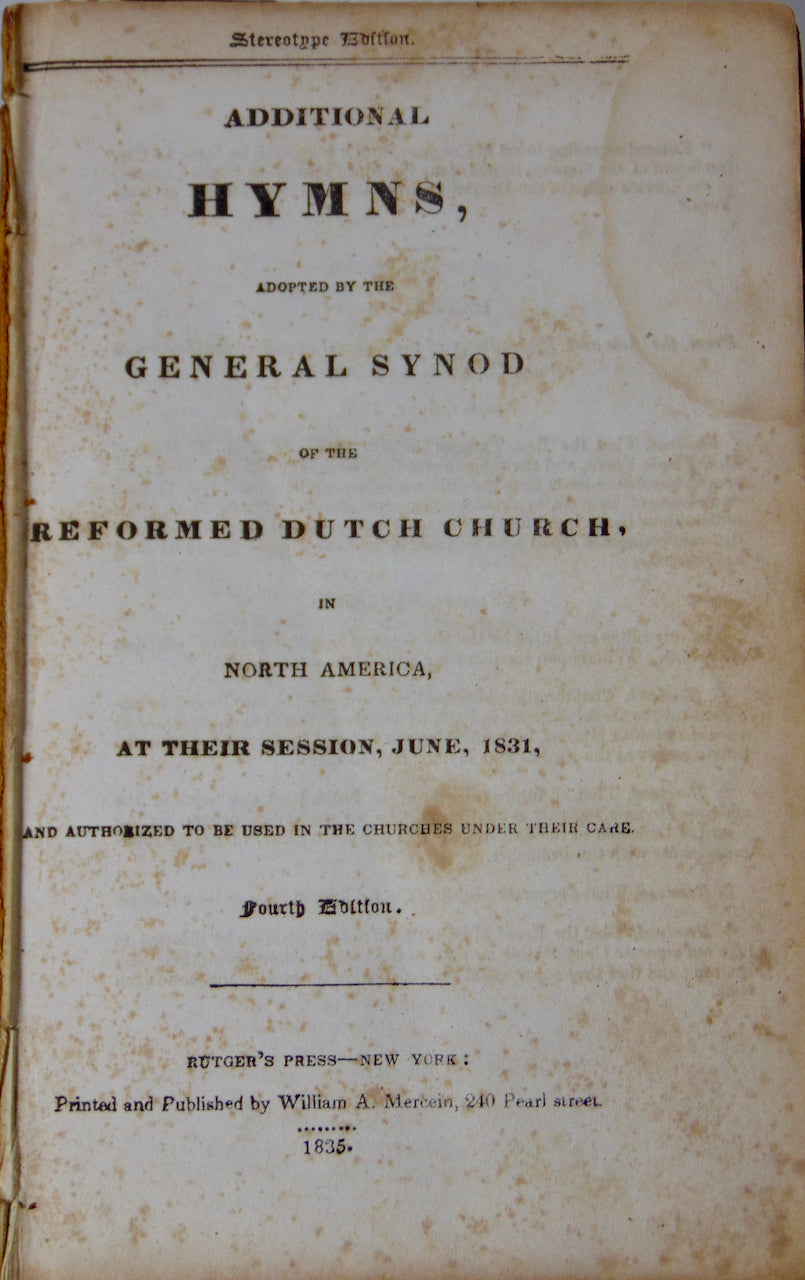 Stereotype Edition.

ADDITIONAL

HYMNS,

ADOPTED BY THE

GENERAL SYNOD

OF THE

REFORMED DUTCH CHURCH,

IN

NORTH AMERICA,

AT THEIR SESSION, JUNE, 1831,

AND AUTHORIZED TO BE USED IN THE CHURCHES UNDER THEIR CARE.

Fourth Edition.

RUTGER'S PRESS—NEW YORK:

Printed and Published by William A. Mercein, 240 Pearl street.

1835.